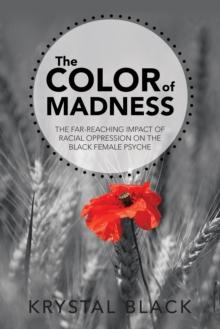 The COLOR of MADNESS

THE FAR-REACHING IMPACT OF RACIAL OPPRESSION ON THE BLACK FEMALE PSYCHE

KRYSTAL BLACK